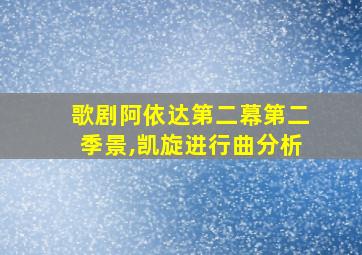 歌剧阿依达第二幕第二季景,凯旋进行曲分析